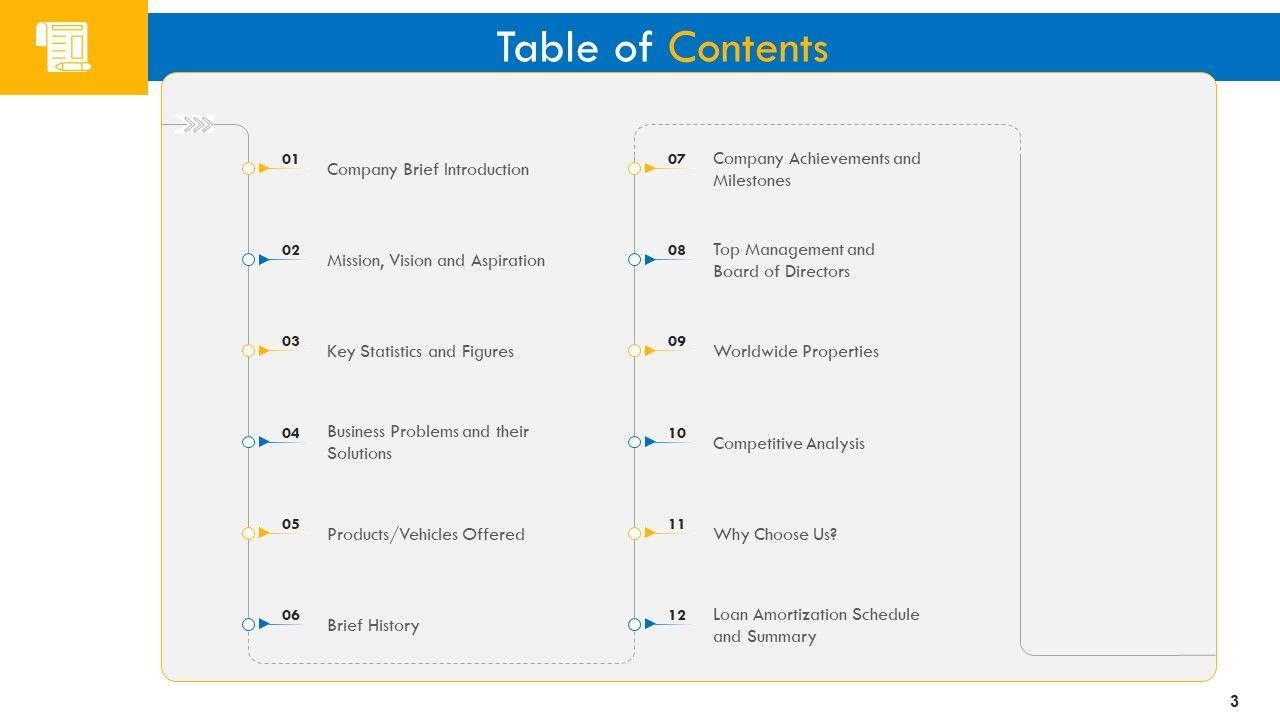 Table of Contents

01 Company Brief Introduction

02 Mission, Vision and Aspiration

03 Key Statistics and Figures

04 Business Problems and their Solutions

05 Products/Vehicles Offered

06 Brief History

07 Company Achievements and Milestones

08 Top Management and Board of Directors

09 Worldwide Properties

10 Competitive Analysis

11 Why Choose Us?

12 Loan Amortization Schedule and Summary

3